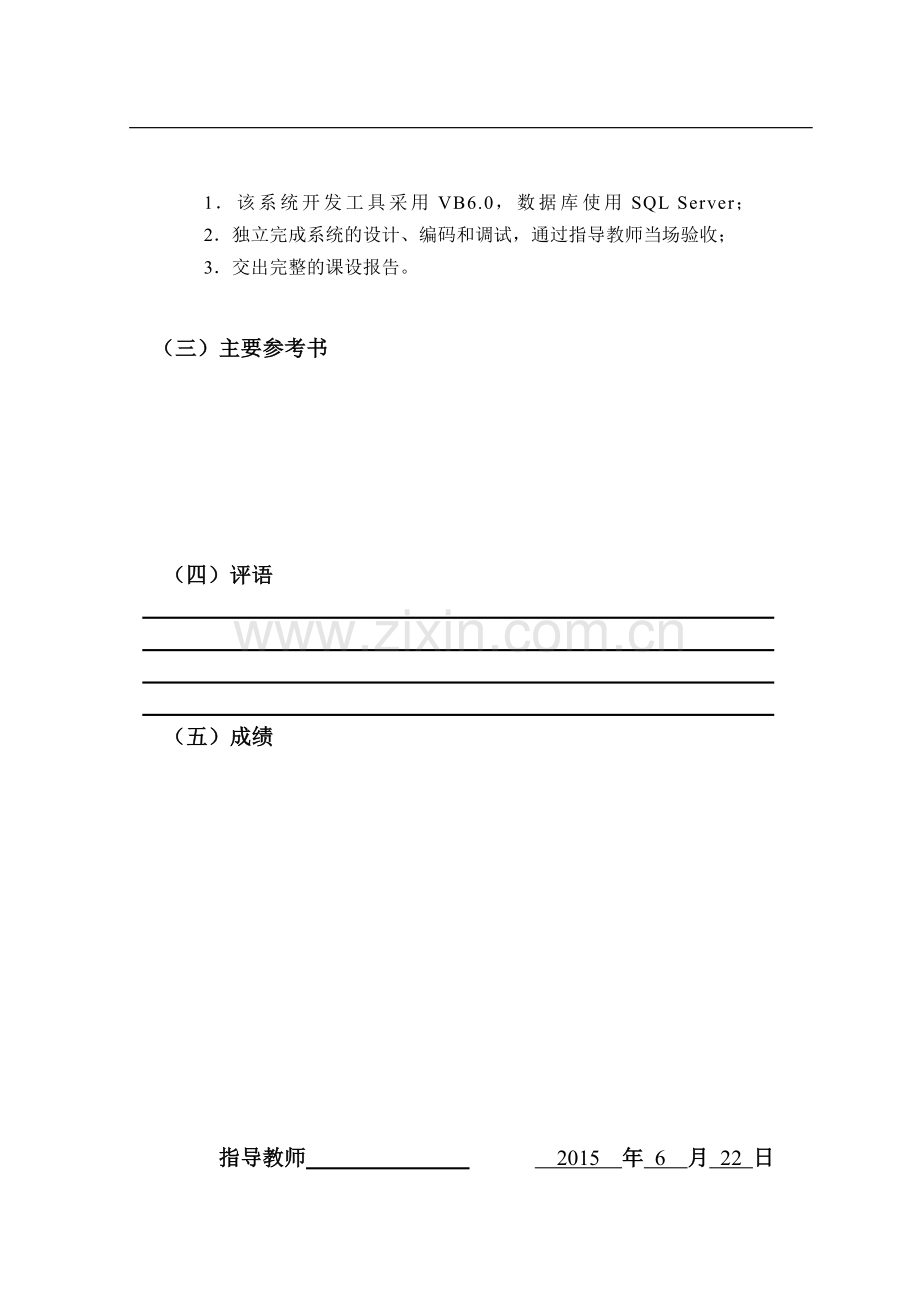 1．该系统开发工具采用VB6.0，数据库使用SQL Server；

2．独立完成系统的设计、编码和调试，通过指导教师当场验收；

3．交出完整的课设报告。

（三）主要参考书

（四）评语

____
____
____
____

（五）成绩

指导教师____ 2015年6月22日

www.zixin.com.cn